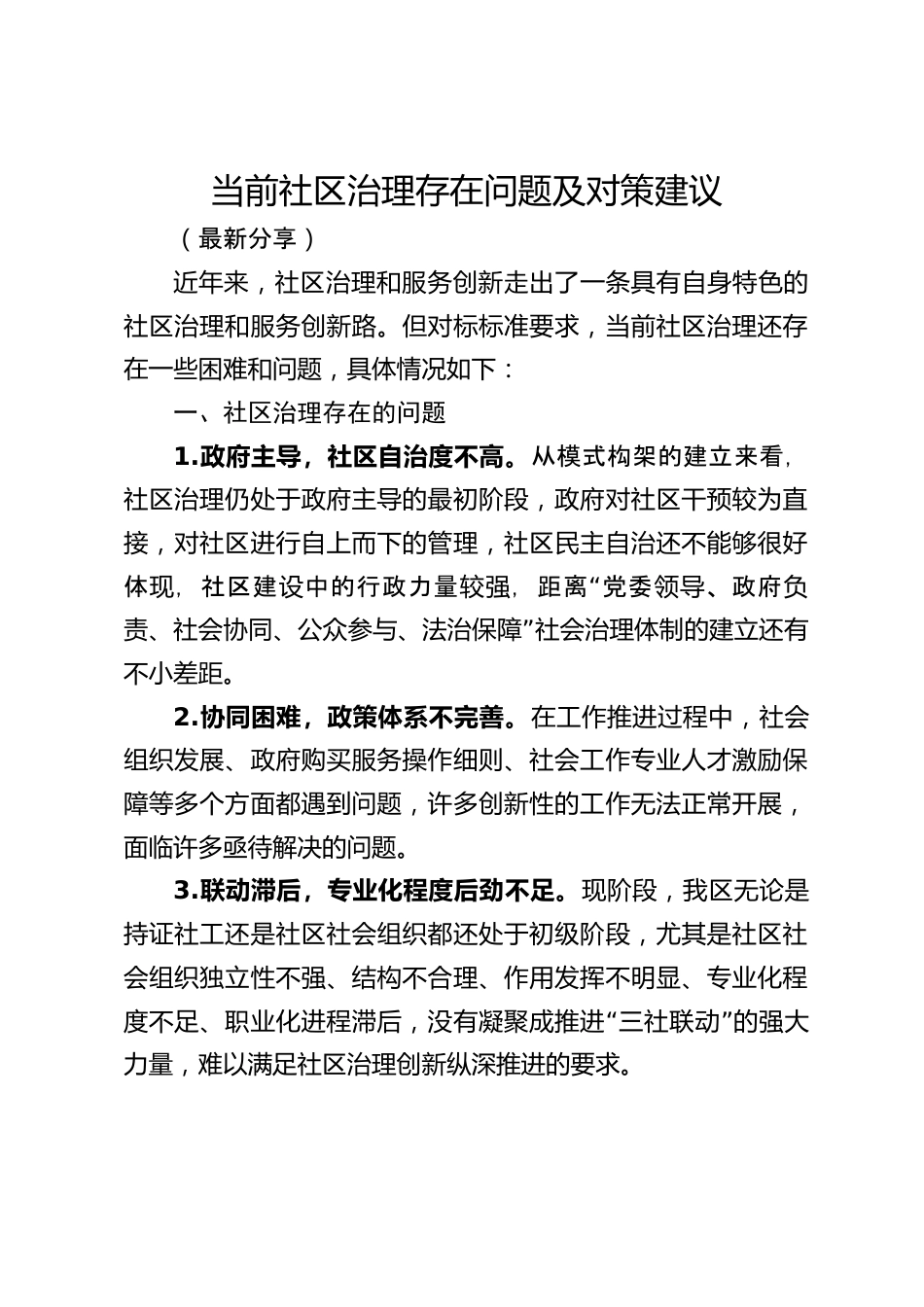 当前社区治理存在问题及对策建议

（最新分享）

近年来，社区治理和服务创新走出了一条具有自身特色的社区治理和服务创新路。但对标标准要求，当前社区治理还存在一些困难和问题，具体情况如下：

一、社区治理存在的问题

1.政府主导，社区自治度不高。从模式构架的建立来看，社区治理仍处于政府主导的最初阶段，政府对社区干预较为直接，对社区进行自上而下的管理，社区民主自治还不能够很好体现，社区建设中的行政力量较强，距离“党委领导、政府负责、社会协同、公众参与、法治保障”社会治理体制的建立还有不小差距。

2.协同困难，政策体系不完善。在工作推进过程中，社会组织发展、政府购买服务操作细则、社会工作专业人才激励保障等多个方面都遇到问题，许多创新性的工作无法正常开展，面临许多亟待解决的问题。

3.联动滞后，专业化程度后劲不足。现阶段，我区无论是持证社工还是社区社会组织都还处于初级阶段，尤其是社区社会组织独立性不强、结构不合理、作用发挥不明显、专业化程度不足、职业化进程滞后，没有凝聚成推进“三社联动”的强大力量，难以满足社区治理创新纵深推进的要求。